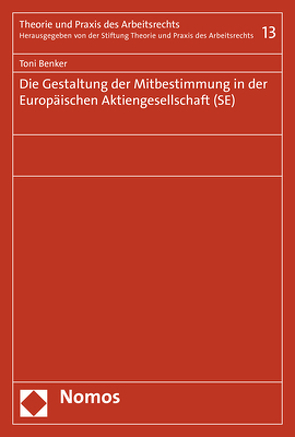 Theorie und Praxis des Arbeitsrechts
Herausgegeben von der Stiftung Theorie und Praxis des Arbeitsrechts 13

Toni Benker

Die Gestaltung der Mitbestimmung in der Europäischen Aktiengesellschaft (SE)

Nomos